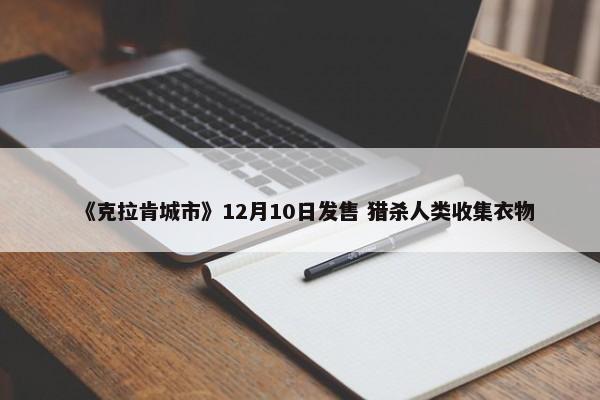 《克拉肯城市》12月10日发售 猎杀人类收集衣物